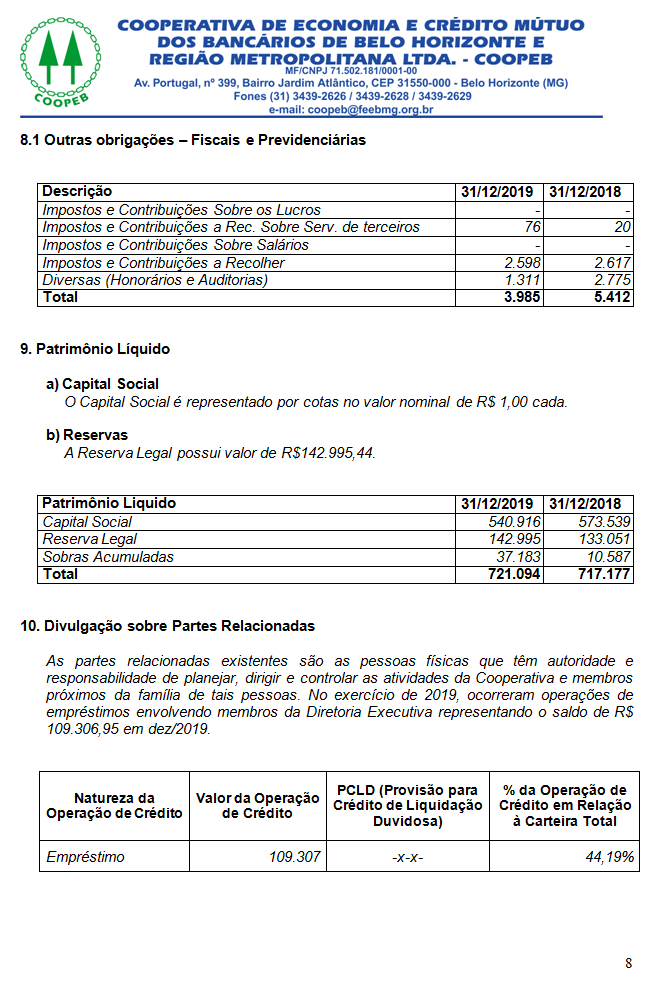 COOPEB

COOPERATIVA DE ECONOMIA E CRÉDITO MÚTUO DOS BANCÁRIOS DE BELO HORIZONTE E REGIÃO METROPOLITANA LTDA. - COOPEB
MF/CNPJ 71.502.181/0001-00
Av. Portugal, nº 399, Bairro Jardim Atlântico, CEP 31550-000 - Belo Horizonte (MG)
Fones (31) 3439-2626 / 3439-2628 / 3439-2629
e-mail: coopeb@feebmg.org.br

8.1 Outras obrigações – Fiscais e Previdenciárias

| Descrição | 31/12/2019 | 31/12/2018 |
|---|---|---|
| Impostos e Contribuições Sobre os Lucros | - | - |
| Impostos e Contribuições a Rec. Sobre Serv. de terceiros | 76 | 20 |
| Impostos e Contribuições Sobre Salários | - | - |
| Impostos e Contribuições a Recolher | 2.598 | 2.617 |
| Diversas (Honorários e Auditorias) | 1.311 | 2.775 |
| Total | 3.985 | 5.412 |

9. Patrimônio Líquido

a) Capital Social
O Capital Social é representado por cotas no valor nominal de R$ 1,00 cada.

b) Reservas
A Reserva Legal possui valor de R$142.995,44.

| Patrimônio Líquido | 31/12/2019 | 31/12/2018 |
|---|---|---|
| Capital Social | 540.916 | 573.539 |
| Reserva Legal | 142.995 | 133.051 |
| Sobras Acumuladas | 37.183 | 10.587 |
| Total | 721.094 | 717.177 |

10. Divulgação sobre Partes Relacionadas

As partes relacionadas existentes são as pessoas físicas que têm autoridade e responsabilidade de planejar, dirigir e controlar as atividades da Cooperativa e membros próximos da família de tais pessoas. No exercício de 2019, ocorreram operações de empréstimos envolvendo membros da Diretoria Executiva representando o saldo de R$ 109.306,95 em dez/2019.

| Natureza da Operação de Crédito | Valor da Operação de Crédito | PCLD (Provisão para Crédito de Liquidação Duvidosa) | % da Operação de Crédito em Relação à Carteira Total |
|---|---|---|---|
| Empréstimo | 109.307 | -x-x- | 44,19% |

8